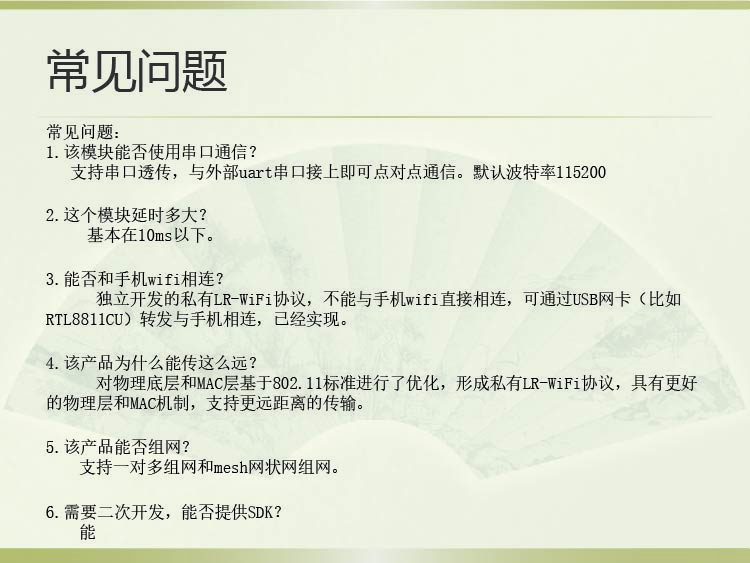 常见问题

常见问题：
1.该模块能否使用串口通信？
支持串口透传，与外部uart串口接上即可点对点通信。默认波特率115200

2.这个模块延时多大？
基本在10ms以下。

3.能否和手机wifi相连？
独立开发的私有LR-WiFi协议，不能与手机wifi直接相连，可通过USB网卡（比如RTL8811CU）转发与手机相连，已经实现。

4.该产品为什么能传这么远？
对物理底层和MAC层基于802.11标准进行了优化，形成私有LR-WiFi协议，具有更好的物理层和MAC机制，支持更远距离的传输。

5.该产品能否组网？
支持一对多组网和mesh网状网组网。

6.需要二次开发，能否提供SDK？
能